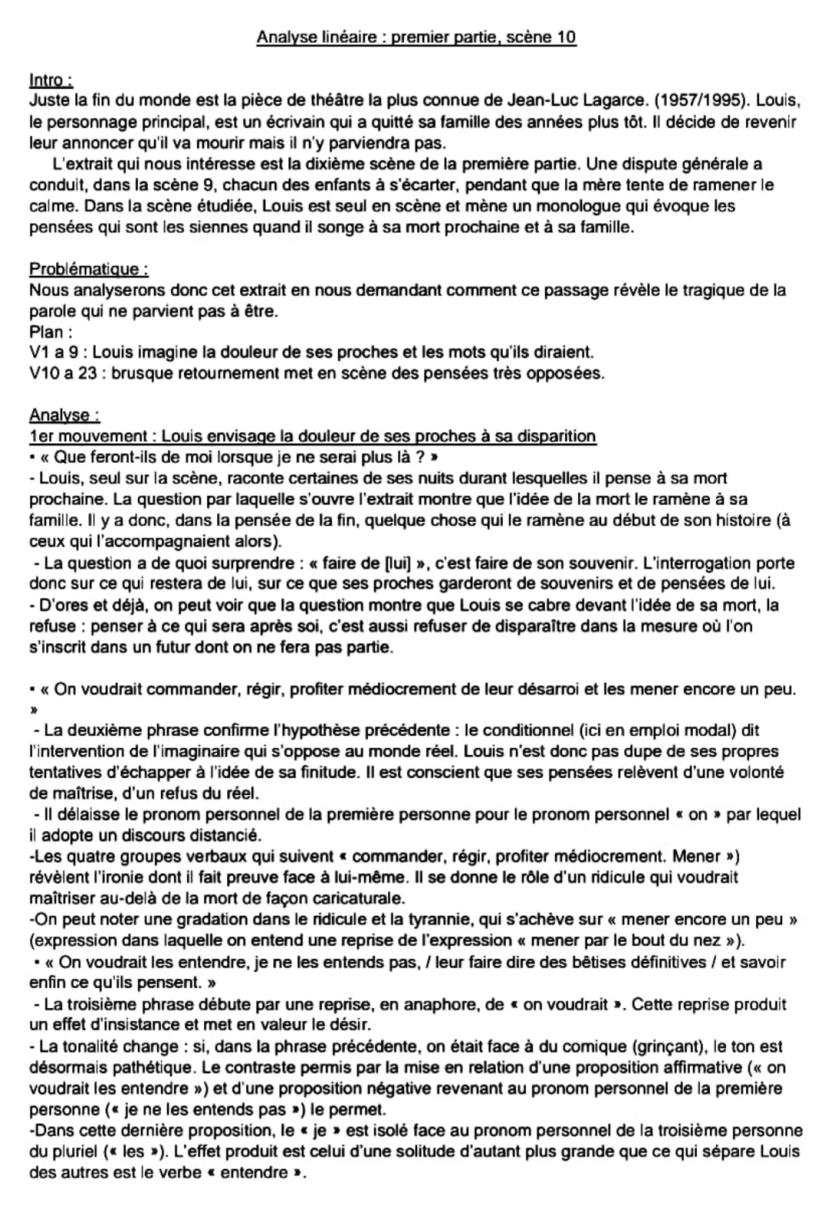 Analyse linéaire : premier partie, scène 10

Intro :
Juste la fin du monde est la pièce de théâtre la plus connue de Jean-Luc Lagarce. (1957/1995). Louis, le personnage principal, est un écrivain qui a quitté sa famille des années plus tôt. Il décide de revenir leur annoncer qu'il va mourir mais il n'y parviendra pas.
L'extrait qui nous intéresse est la dixième scène de la première partie. Une dispute générale a conduit, dans la scène 9, chacun des enfants à s'écarter, pendant que la mère tente de ramener le calme. Dans la scène étudiée, Louis est seul en scène et mène un monologue qui évoque les pensées qui sont les siennes quand il songe à sa mort prochaine et à sa famille.

Problématique :
Nous analyserons donc cet extrait en nous demandant comment ce passage révèle le tragique de la parole qui ne parvient pas à être.
Plan :
V1 a 9 : Louis imagine la douleur de ses proches et les mots qu'ils diraient.
V10 a 23 : brusque retournement met en scène des pensées très opposées.

Analyse :
1er mouvement : Louis envisage la douleur de ses proches à sa disparition
• « Que feront-ils de moi lorsque je ne serai plus là ? »
- Louis, seul sur la scène, raconte certaines de ses nuits durant lesquelles il pense à sa mort prochaine. La question par laquelle s'ouvre l'extrait montre que l'idée de la mort le ramène à sa famille. Il y a donc, dans la pensée de la fin, quelque chose qui le ramène au début de son histoire (à ceux qui l'accompagnaient alors).
- La question a de quoi surprendre : « faire de [lui] », c'est faire de son souvenir. L'interrogation porte donc sur ce qui restera de lui, sur ce que ses proches garderont de souvenirs et de pensées de lui.
- D'ores et déjà, on peut voir que la question montre que Louis se cabre devant l'idée de sa mort, la refuse : penser à ce qui sera après soi, c'est aussi refuser de disparaître dans la mesure où l'on s'inscrit dans un futur dont on ne fera pas partie.

• « On voudrait commander, régir, profiter médiocrement de leur désarroi et les mener encore un peu. »
- La deuxième phrase confirme l'hypothèse précédente : le conditionnel (ici en emploi modal) dit l'intervention de l'imaginaire qui s'oppose au monde réel. Louis n'est donc pas dupe de ses propres tentatives d'échapper à l'idée de sa finitude. Il est conscient que ses pensées relèvent d'une volonté de maîtrise, d'un refus du réel.
- Il délaisse le pronom personnel de la première personne pour le pronom personnel « on » par lequel il adopte un discours distancié.
-Les quatre groupes verbaux qui suivent « commander, régir, profiter médiocrement. Mener ») révèlent l'ironie dont il fait preuve face à lui-même. Il se donne le rôle d'un ridicule qui voudrait maîtriser au-delà de la mort de façon caricaturale.
-On peut noter une gradation dans le ridicule et la tyrannie, qui s'achève sur « mener encore un peu » (expression dans laquelle on entend une reprise de l'expression « mener par le bout du nez »).
• « On voudrait les entendre, je ne les entends pas, / leur faire dire des bêtises définitives / et savoir enfin ce qu'ils pensent. »
- La troisième phrase débute par une reprise, en anaphore, de « on voudrait ». Cette reprise produit un effet d'insistance et met en valeur le désir.
- La tonalité change : si, dans la phrase précédente, on était face à du comique (grinçant), le ton est désormais pathétique. Le contraste permis par la mise en relation d'une proposition affirmative (« on voudrait les entendre ») et d'une proposition négative revenant au pronom personnel de la première personne (« je ne les entends pas ») le permet.
-Dans cette dernière proposition, le « je » est isolé face au pronom personnel de la troisième personne du pluriel (« les »). L'effet produit est celui d'une solitude d'autant plus grande que ce qui sépare Louis des autres est le verbe « entendre ».